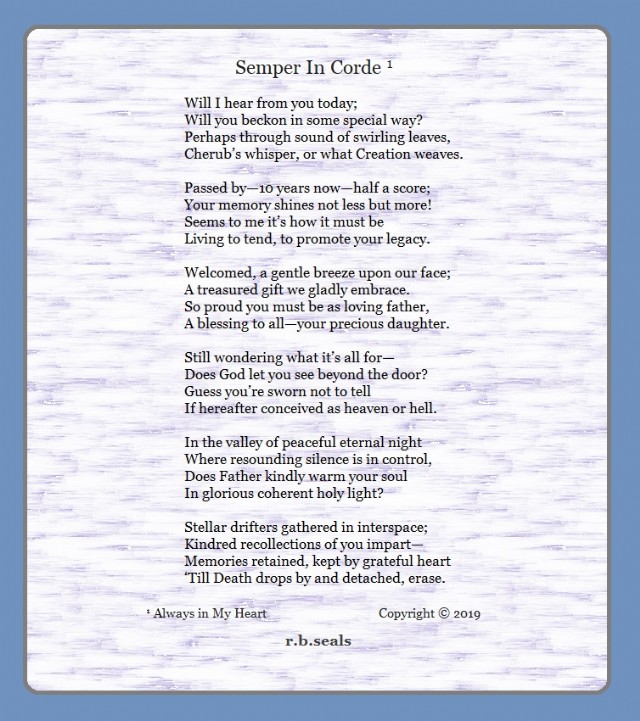 Semper In Corde ¹

Will I hear from you today;
Will you beckon in some special way?
Perhaps through sound of swirling leaves,
Cherub's whisper, or what Creation weaves.

Passed by—10 years now—half a score;
Your memory shines not less but more!
Seems to me it's how it must be
Living to tend, to promote your legacy.

Welcomed, a gentle breeze upon our face;
A treasured gift we gladly embrace.
So proud you must be as loving father,
A blessing to all—your precious daughter.

Still wondering what it's all for—
Does God let you see beyond the door?
Guess you're sworn not to tell
If hereafter conceived as heaven or hell.

In the valley of peaceful eternal night
Where resounding silence is in control,
Does Father kindly warm your soul
In glorious coherent holy light?

Stellar drifters gathered in interspace;
Kindred recollections of you impart—
Memories retained, kept by grateful heart
'Till Death drops by and detached, erase.

¹ Always in My Heart

Copyright © 2019

r.b.seals